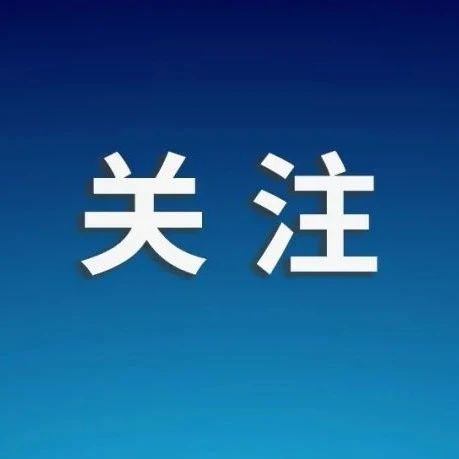 关注